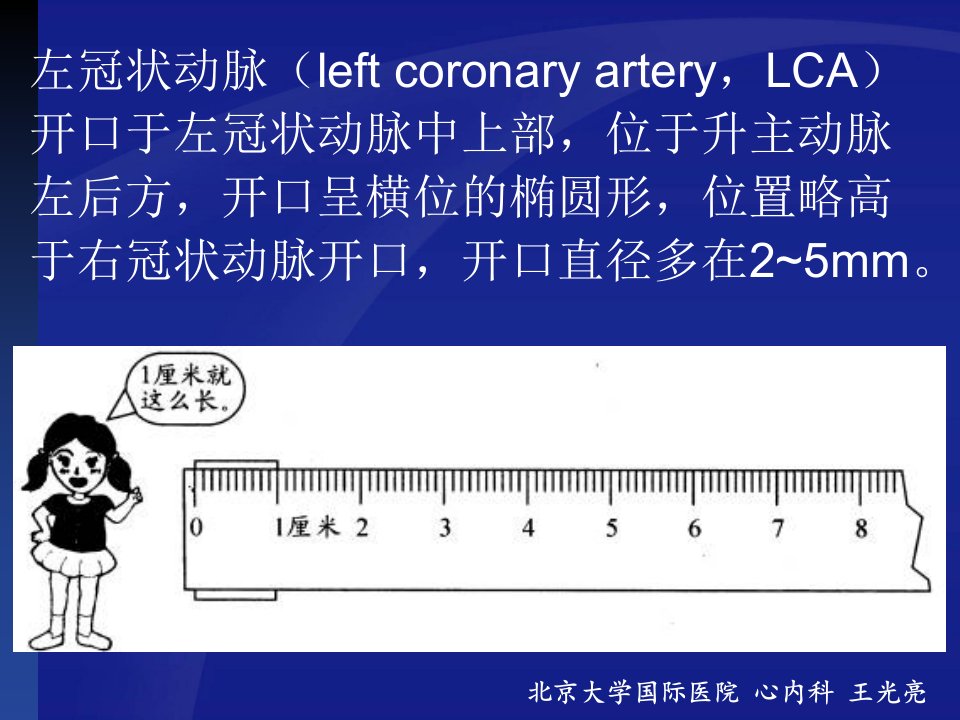 左冠状动脉（left coronary artery，LCA）开口于左冠状动脉中上部，位于升主动脉左后方，开口呈横位的椭圆形，位置略高于右冠状动脉开口，开口直径多在2~5mm。

1厘米就这么长。

0 1厘米 2 3 4 5 6 7 8

北京大学国际医院 心内科 王光亮